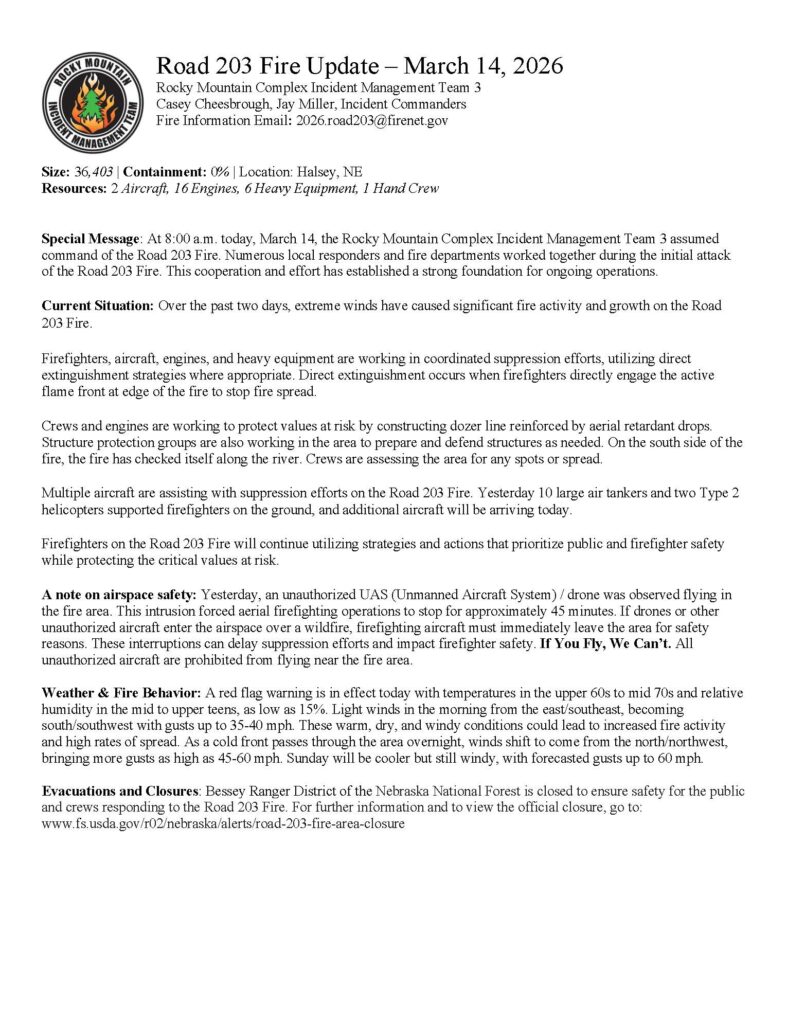 ROCKY MOUNTAIN INCIDENT MANAGEMENT TEAM

Road 203 Fire Update – March 14, 2026
Rocky Mountain Complex Incident Management Team 3
Casey Cheesbrough, Jay Miller, Incident Commanders
Fire Information Email: 2026.road203@firenet.gov

Size: 36,403 | Containment: 0% | Location: Halsey, NE
Resources: 2 Aircraft, 16 Engines, 6 Heavy Equipment, 1 Hand Crew

Special Message: At 8:00 a.m. today, March 14, the Rocky Mountain Complex Incident Management Team 3 assumed command of the Road 203 Fire. Numerous local responders and fire departments worked together during the initial attack of the Road 203 Fire. This cooperation and effort has established a strong foundation for ongoing operations.

Current Situation: Over the past two days, extreme winds have caused significant fire activity and growth on the Road 203 Fire.

Firefighters, aircraft, engines, and heavy equipment are working in coordinated suppression efforts, utilizing direct extinguishment strategies where appropriate. Direct extinguishment occurs when firefighters directly engage the active flame front at edge of the fire to stop fire spread.

Crews and engines are working to protect values at risk by constructing dozer line reinforced by aerial retardant drops. Structure protection groups are also working in the area to prepare and defend structures as needed. On the south side of the fire, the fire has checked itself along the river. Crews are assessing the area for any spots or spread.

Multiple aircraft are assisting with suppression efforts on the Road 203 Fire. Yesterday 10 large air tankers and two Type 2 helicopters supported firefighters on the ground, and additional aircraft will be arriving today.

Firefighters on the Road 203 Fire will continue utilizing strategies and actions that prioritize public and firefighter safety while protecting the critical values at risk.

A note on airspace safety: Yesterday, an unauthorized UAS (Unmanned Aircraft System) / drone was observed flying in the fire area. This intrusion forced aerial firefighting operations to stop for approximately 45 minutes. If drones or other unauthorized aircraft enter the airspace over a wildfire, firefighting aircraft must immediately leave the area for safety reasons. These interruptions can delay suppression efforts and impact firefighter safety. If You Fly, We Can't. All unauthorized aircraft are prohibited from flying near the fire area.

Weather & Fire Behavior: A red flag warning is in effect today with temperatures in the upper 60s to mid 70s and relative humidity in the mid to upper teens, as low as 15%. Light winds in the morning from the east/southeast, becoming south/southwest with gusts up to 35-40 mph. These warm, dry, and windy conditions could lead to increased fire activity and high rates of spread. As a cold front passes through the area overnight, winds shift to come from the north/northwest, bringing more gusts as high as 45-60 mph. Sunday will be cooler but still windy, with forecasted gusts up to 60 mph.

Evacuations and Closures: Bessey Ranger District of the Nebraska National Forest is closed to ensure safety for the public and crews responding to the Road 203 Fire. For further information and to view the official closure, go to: www.fs.usda.gov/r02/nebraska/alerts/road-203-fire-area-closure